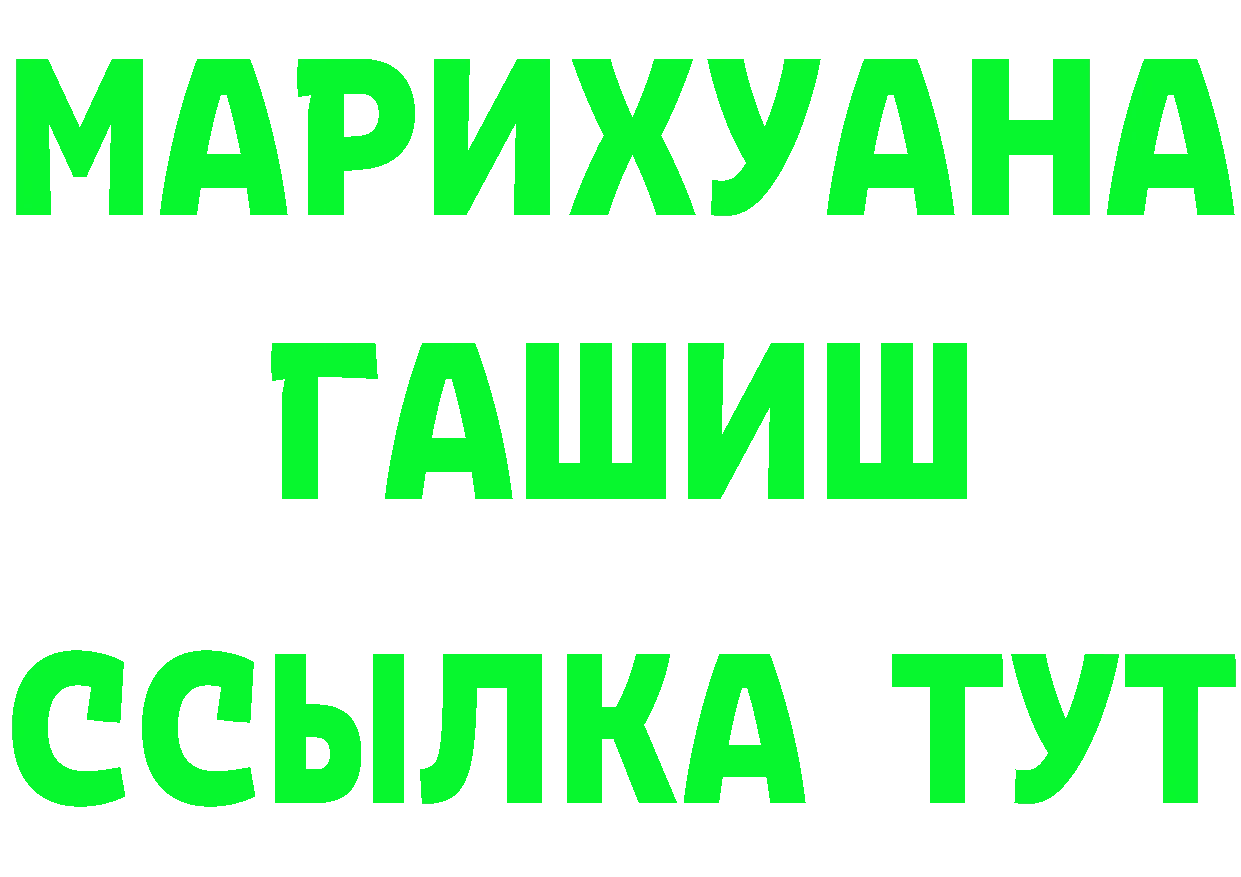 МАРИХУАНА
ГАШИШ
ССЫЛКА ТУТ